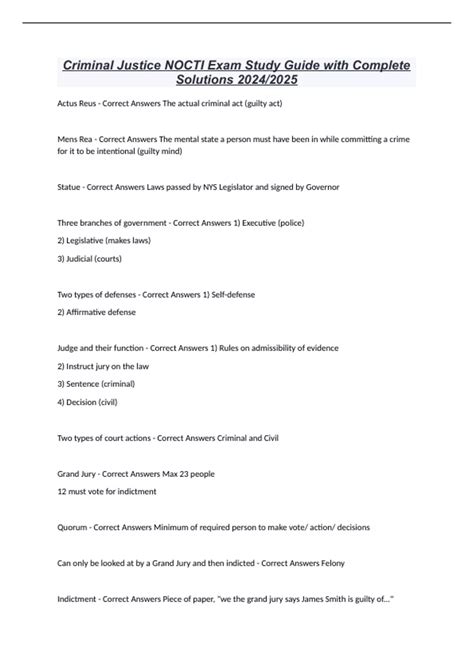 Criminal Justice NOCTI Exam Study Guide with Complete Solutions 2024/2025

Actus Reus - Correct Answers The actual criminal act (guilty act)

Mens Rea - Correct Answers The mental state a person must have been in while committing a crime for it to be intentional (guilty mind)

Statue - Correct Answers Laws passed by NYS Legislator and signed by Governor

Three branches of government - Correct Answers 1) Executive (police)

2) Legislative (makes laws)

3) Judicial (courts)

Two types of defenses - Correct Answers 1) Self-defense

2) Affirmative defense

Judge and their function - Correct Answers 1) Rules on admissibility of evidence

2) Instruct jury on the law

3) Sentence (criminal)

4) Decision (civil)

Two types of court actions - Correct Answers Criminal and Civil

Grand Jury - Correct Answers Max 23 people

12 must vote for indictment

Quorum - Correct Answers Minimum of required person to make vote/ action/ decisions

Can only be looked at by a Grand Jury and then indicted - Correct Answers Felony

Indictment - Correct Answers Piece of paper, "we the grand jury says James Smith is guilty of..."